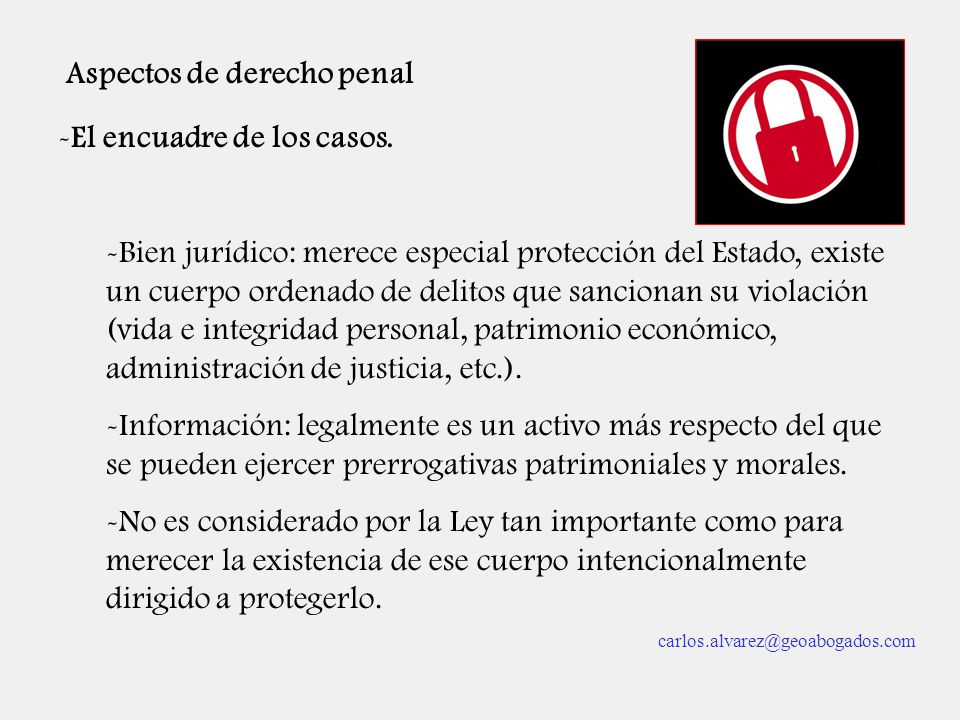 Aspectos de derecho penal

-El encuadre de los casos.

-Bien jurídico: merece especial protección del Estado, existe un cuerpo ordenado de delitos que sancionan su violación (vida e integridad personal, patrimonio económico, administración de justicia, etc.).

-Información: legalmente es un activo más respecto del que se pueden ejercer prerrogativas patrimoniales y morales.

-No es considerado por la Ley tan importante como para merecer la existencia de ese cuerpo intencionalmente dirigido a protegerlo.

carlos.alvarez@geoabogados.com